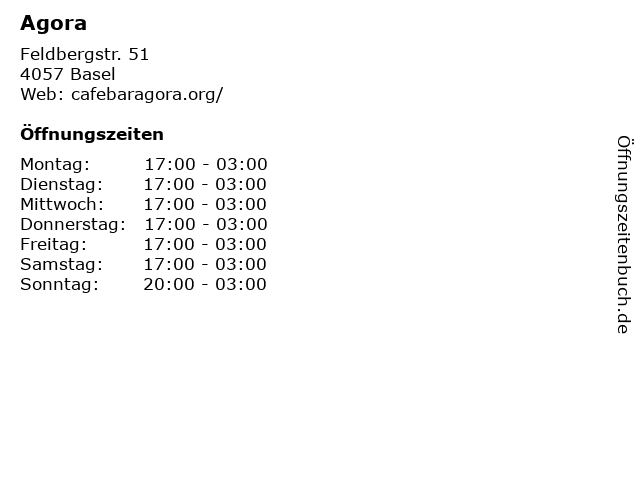 Agora

Feldbergstr. 51
4057 Basel
Web: cafebaragora.org/

Öffnungszeiten

Montag: 17:00 - 03:00
Dienstag: 17:00 - 03:00
Mittwoch: 17:00 - 03:00
Donnerstag: 17:00 - 03:00
Freitag: 17:00 - 03:00
Samstag: 17:00 - 03:00
Sonntag: 20:00 - 03:00

Öffnungszeitenbuch.de